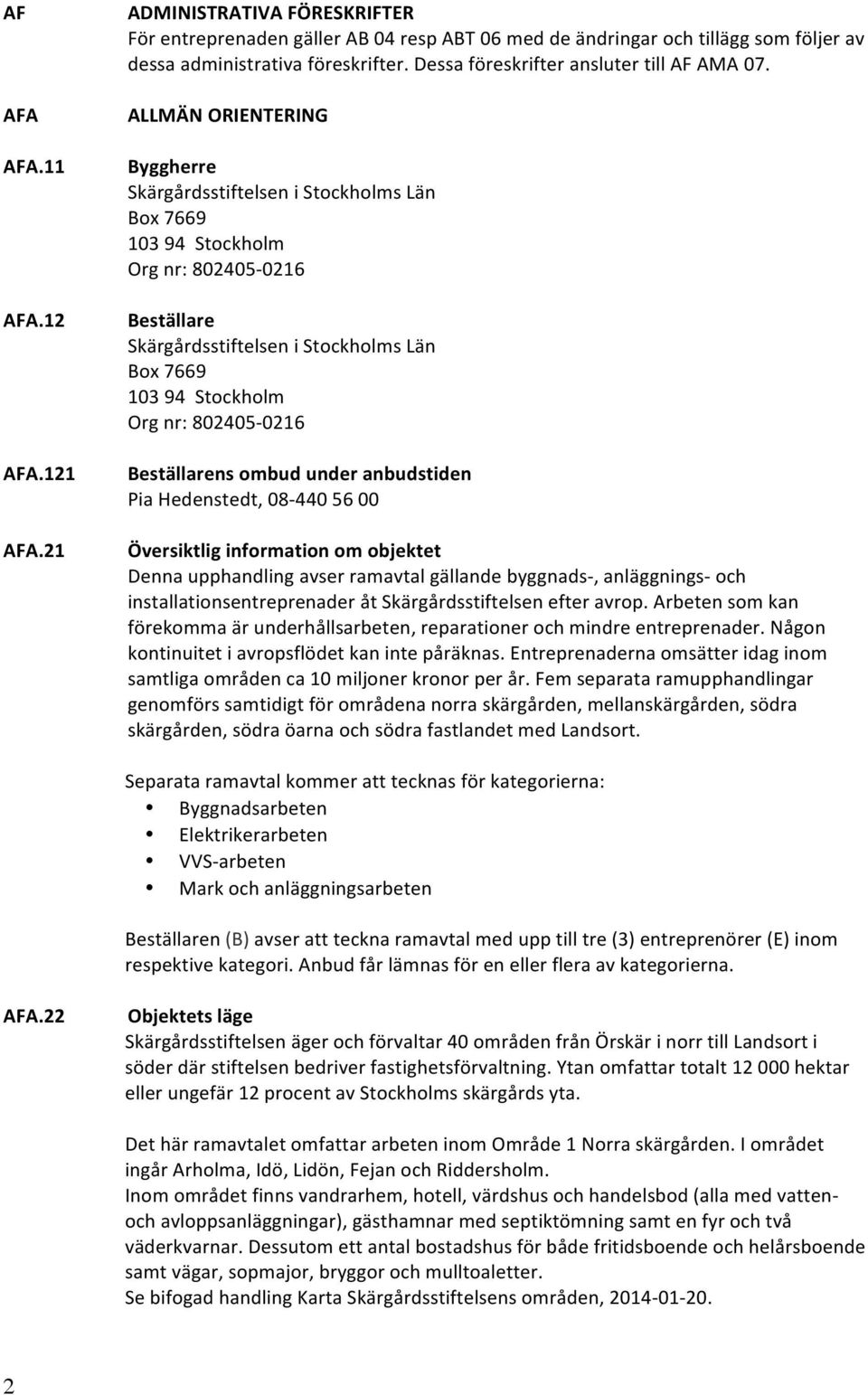 AF ADMINISTRATIVA FÖRESKRIFTER
För entreprenaden gäller AB 04 resp ABT 06 med de ändringar och tillägg som följer av dessa administrativa föreskrifter. Dessa föreskrifter ansluter till AF AMA 07.

AFA ALLMÄN ORIENTERING

AFA.11 Byggherre
Skärgårdsstiftelsen i Stockholms Län
Box 7669
103 94 Stockholm
Org nr: 802405-0216

AFA.12 Beställare
Skärgårdsstiftelsen i Stockholms Län
Box 7669
103 94 Stockholm
Org nr: 802405-0216

AFA.121 Beställarens ombud under anbudstiden
Pia Hedenstedt, 08-440 56 00

AFA.21 Översiktlig information om objektet
Denna upphandling avser ramavtal gällande byggnads-, anläggnings- och installationsentreprenader åt Skärgårdsstiftelsen efter avrop. Arbeten som kan förekomma är underhållsarbeten, reparationer och mindre entreprenader. Någon kontinuitet i avropsflödet kan inte påräknas. Entreprenaderna omsätter idag inom samtliga områden ca 10 miljoner kronor per år. Fem separata ramupphandlingar genomförs samtidigt för områdena norra skärgården, mellanskärgården, södra skärgården, södra öarna och södra fastlandet med Landsort.

Separata ramavtal kommer att tecknas för kategorierna:
• Byggnadsarbeten
• Elektrikerarbeten
• VVS-arbeten
• Mark och anläggningsarbeten

Beställaren (B) avser att teckna ramavtal med upp till tre (3) entreprenörer (E) inom respektive kategori. Anbud får lämnas för en eller flera av kategorierna.

AFA.22 Objektets läge
Skärgårdsstiftelsen äger och förvaltar 40 områden från Örskär i norr till Landsort i söder där stiftelsen bedriver fastighetsförvaltning. Ytan omfattar totalt 12 000 hektar eller ungefär 12 procent av Stockholms skärgårds yta.

Det här ramavtalet omfattar arbeten inom Område 1 Norra skärgården. I området ingår Arholma, Idö, Lidön, Fejan och Riddersholm.
Inom området finns vandrarhem, hotell, värdshus och handelsbod (alla med vatten- och avloppsanläggningar), gästhamnar med septiktömning samt en fyr och två väderkvarnar. Dessutom ett antal bostadshus för både fritidsboende och helårsboende samt vägar, sopmajor, bryggor och mulltoaletter.
Se bifogad handling Karta Skärgårdsstiftelsens områden, 2014-01-20.

2